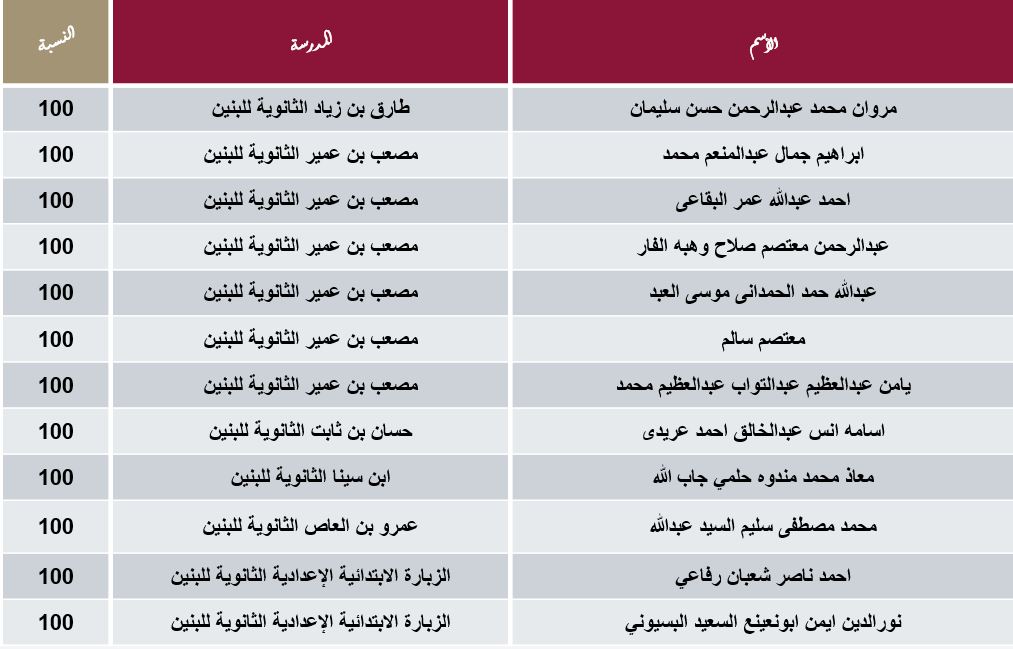 | الاسم | المدرسة | النسبة |
|---|---|---|
| مروان محمد عبدالرحمن حسن سليمان | طارق بن زياد الثانوية للبنين | 100 |
| ابراهيم جمال عبدالمنعم محمد | مصعب بن عمير الثانوية للبنين | 100 |
| احمد عبدالله عمر البقاعى | مصعب بن عمير الثانوية للبنين | 100 |
| عبدالرحمن معتصم صلاح وهبه الفار | مصعب بن عمير الثانوية للبنين | 100 |
| عبدالله حمد الحمدانى موسى العبد | مصعب بن عمير الثانوية للبنين | 100 |
| معتصم سالم | مصعب بن عمير الثانوية للبنين | 100 |
| يامن عبدالعظيم عبدالتواب عبدالعظيم محمد | مصعب بن عمير الثانوية للبنين | 100 |
| اسامه انس عبدالخالق احمد عريدى | حسان بن ثابت الثانوية للبنين | 100 |
| معاذ محمد مندوه حلمي جاب الله | ابن سينا الثانوية للبنين | 100 |
| محمد مصطفى سليم السيد عبدالله | عمرو بن العاص الثانوية للبنين | 100 |
| احمد ناصر شعبان رفاعي | الزبارة الابتدائية الإعدادية الثانوية للبنين | 100 |
| نورالدين ايمن ابونعينع السعيد البسيوني | الزبارة الابتدائية الإعدادية الثانوية للبنين | 100 |